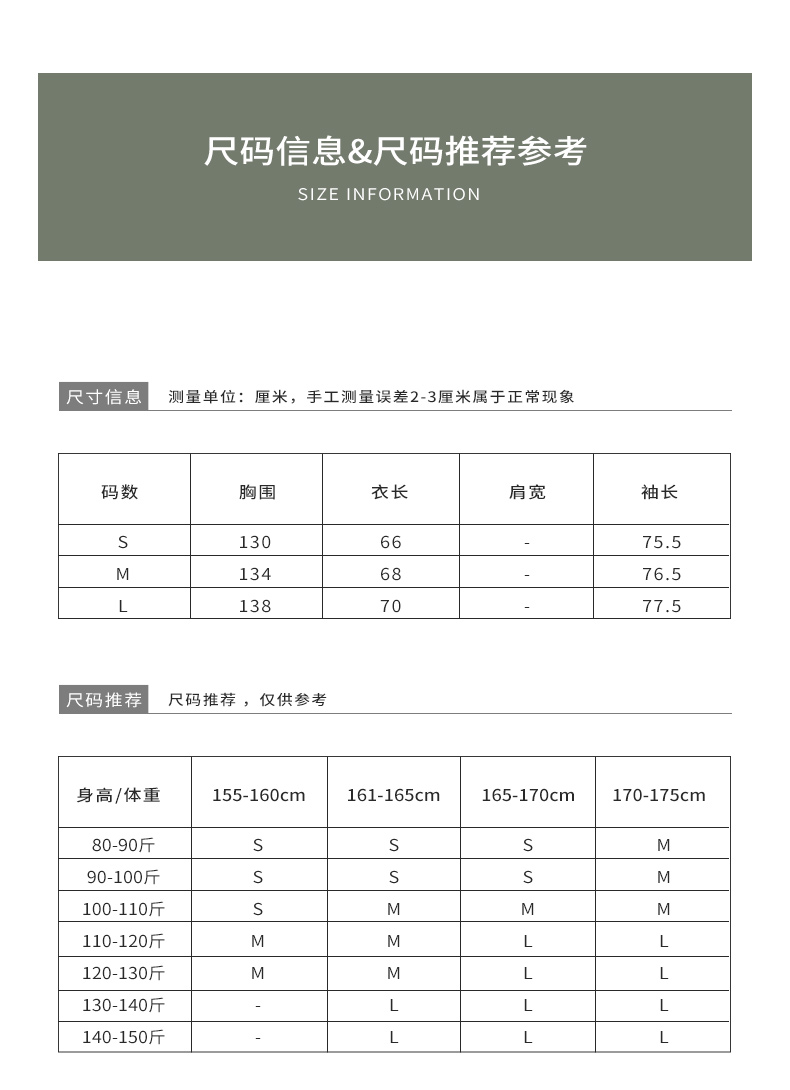 尺码信息&尺码推荐参考

SIZE INFORMATION

尺寸信息 测量单位：厘米，手工测量误差2-3厘米属于正常现象

| 码数 | 胸围 | 衣长 | 肩宽 | 袖长 |
|---|---|---|---|---|
| S | 130 | 66 | - | 75.5 |
| M | 134 | 68 | - | 76.5 |
| L | 138 | 70 | - | 77.5 |

尺码推荐 尺码推荐，仅供参考

| 身高/体重 | 155-160cm | 161-165cm | 165-170cm | 170-175cm |
|---|---|---|---|---|
| 80-90斤 | S | S | S | M |
| 90-100斤 | S | S | S | M |
| 100-110斤 | S | M | M | M |
| 110-120斤 | M | M | L | L |
| 120-130斤 | M | M | L | L |
| 130-140斤 | - | L | L | L |
| 140-150斤 | - | L | L | L |